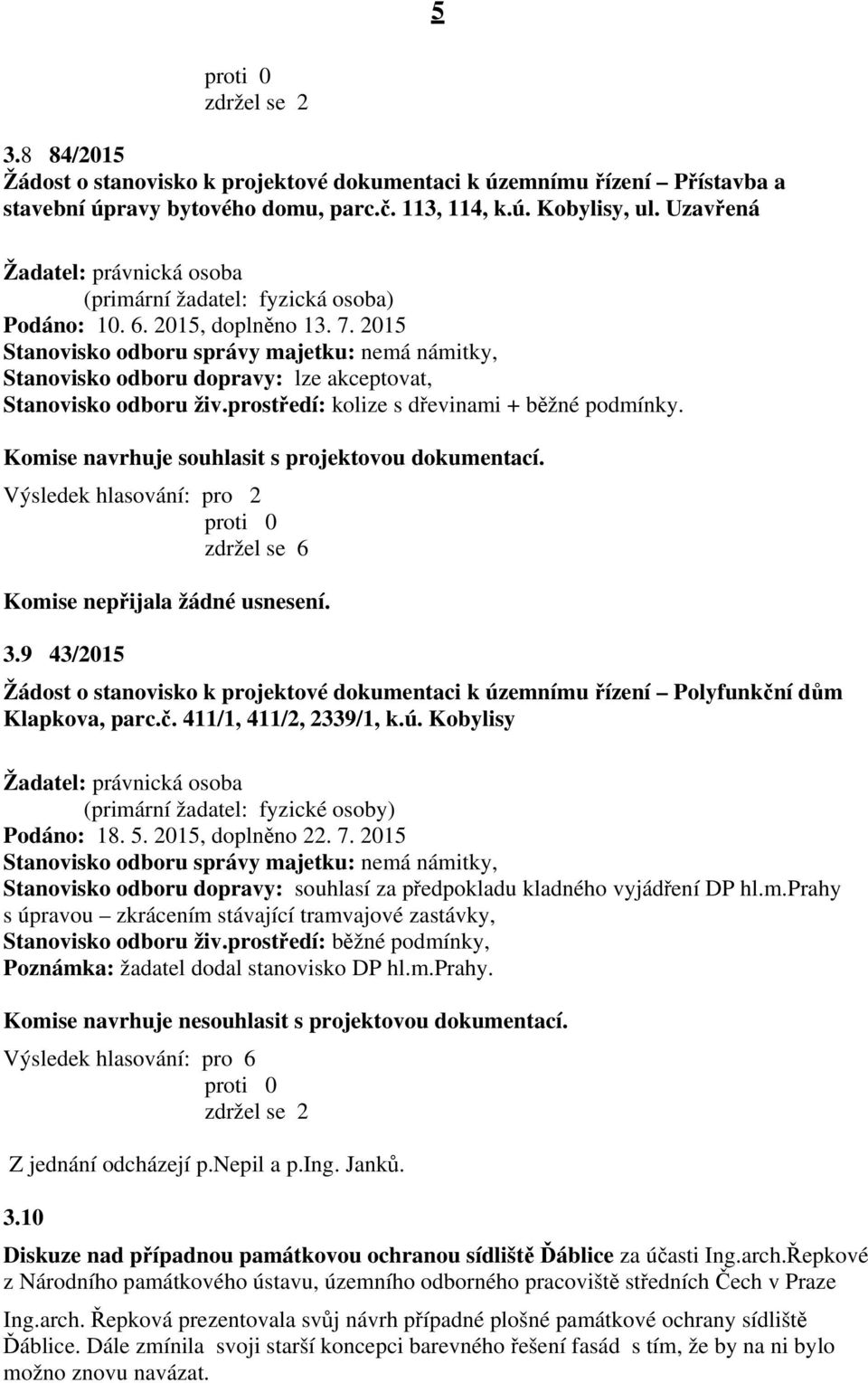 5

proti 0
zdržel se 2

3.8 84/2015
Žádost o stanovisko k projektové dokumentaci k územnímu řízení – Přístavba a stavební úpravy bytového domu, parc.č. 113, 114, k.ú. Kobylisy, ul. Uzavřená

Žadatel: právnická osoba
(primární žadatel: fyzická osoba)
Podáno: 10. 6. 2015, doplněno 13. 7. 2015
Stanovisko odboru správy majetku: nemá námitky,
Stanovisko odboru dopravy: lze akceptovat,
Stanovisko odboru živ.prostředí: kolize s dřevinami + běžné podmínky.

Komise navrhuje souhlasit s projektovou dokumentací.

Výsledek hlasování: pro 2
proti 0
zdržel se 6

Komise nepřijala žádné usnesení.

3.9 43/2015

Žádost o stanovisko k projektové dokumentaci k územnímu řízení – Polyfunkční dům Klapkova, parc.č. 411/1, 411/2, 2339/1, k.ú. Kobylisy

Žadatel: právnická osoba
(primární žadatel: fyzické osoby)
Podáno: 18. 5. 2015, doplněno 22. 7. 2015
Stanovisko odboru správy majetku: nemá námitky,
Stanovisko odboru dopravy: souhlasí za předpokladu kladného vyjádření DP hl.m.Prahy s úpravou – zkrácením stávající tramvajové zastávky,
Stanovisko odboru živ.prostředí: běžné podmínky,
Poznámka: žadatel dodal stanovisko DP hl.m.Prahy.

Komise navrhuje nesouhlasit s projektovou dokumentací.

Výsledek hlasování: pro 6
proti 0
zdržel se 2

Z jednání odcházejí p.Nepil a p.Ing. Janků.

3.10

Diskuze nad případnou památkovou ochranou sídliště Ďáblice za účasti Ing.arch.Řepkové z Národního památkového ústavu, územního odborného pracoviště středních Čech v Praze

Ing.arch. Řepková prezentovala svůj návrh případné plošné památkové ochrany sídliště Ďáblice. Dále zmínila svoji starší koncepci barevného řešení fasád s tím, že by na ni bylo možno znovu navázat.